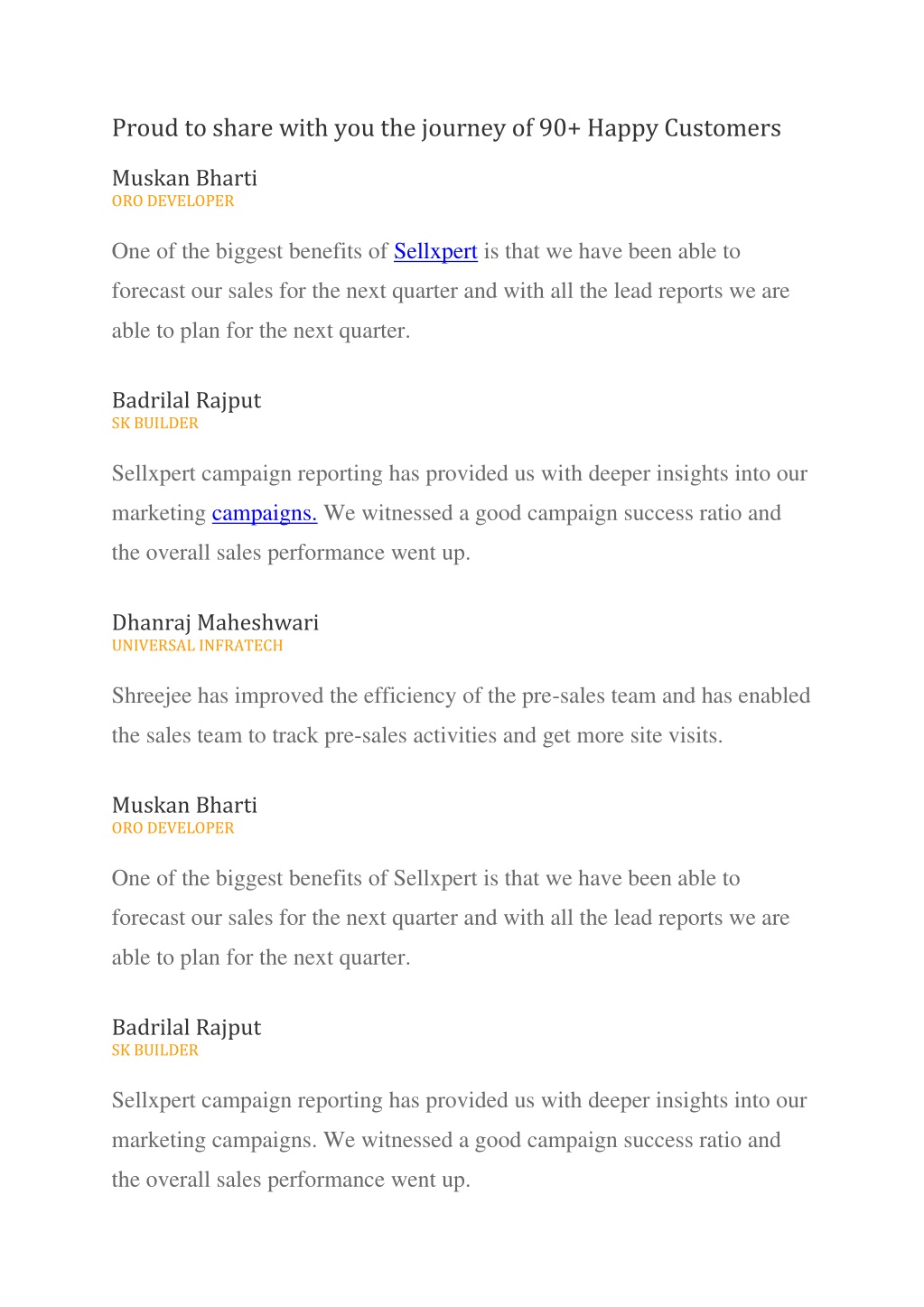 Proud to share with you the journey of 90+ Happy Customers

Muskan Bharti
ORO DEVELOPER

One of the biggest benefits of Sellxpert is that we have been able to forecast our sales for the next quarter and with all the lead reports we are able to plan for the next quarter.

Badrilal Rajput
SK BUILDER

Sellxpert campaign reporting has provided us with deeper insights into our marketing campaigns. We witnessed a good campaign success ratio and the overall sales performance went up.

Dhanraj Maheshwari
UNIVERSAL INFRATECH

Shreejee has improved the efficiency of the pre-sales team and has enabled the sales team to track pre-sales activities and get more site visits.

Muskan Bharti
ORO DEVELOPER

One of the biggest benefits of Sellxpert is that we have been able to forecast our sales for the next quarter and with all the lead reports we are able to plan for the next quarter.

Badrilal Rajput
SK BUILDER

Sellxpert campaign reporting has provided us with deeper insights into our marketing campaigns. We witnessed a good campaign success ratio and the overall sales performance went up.